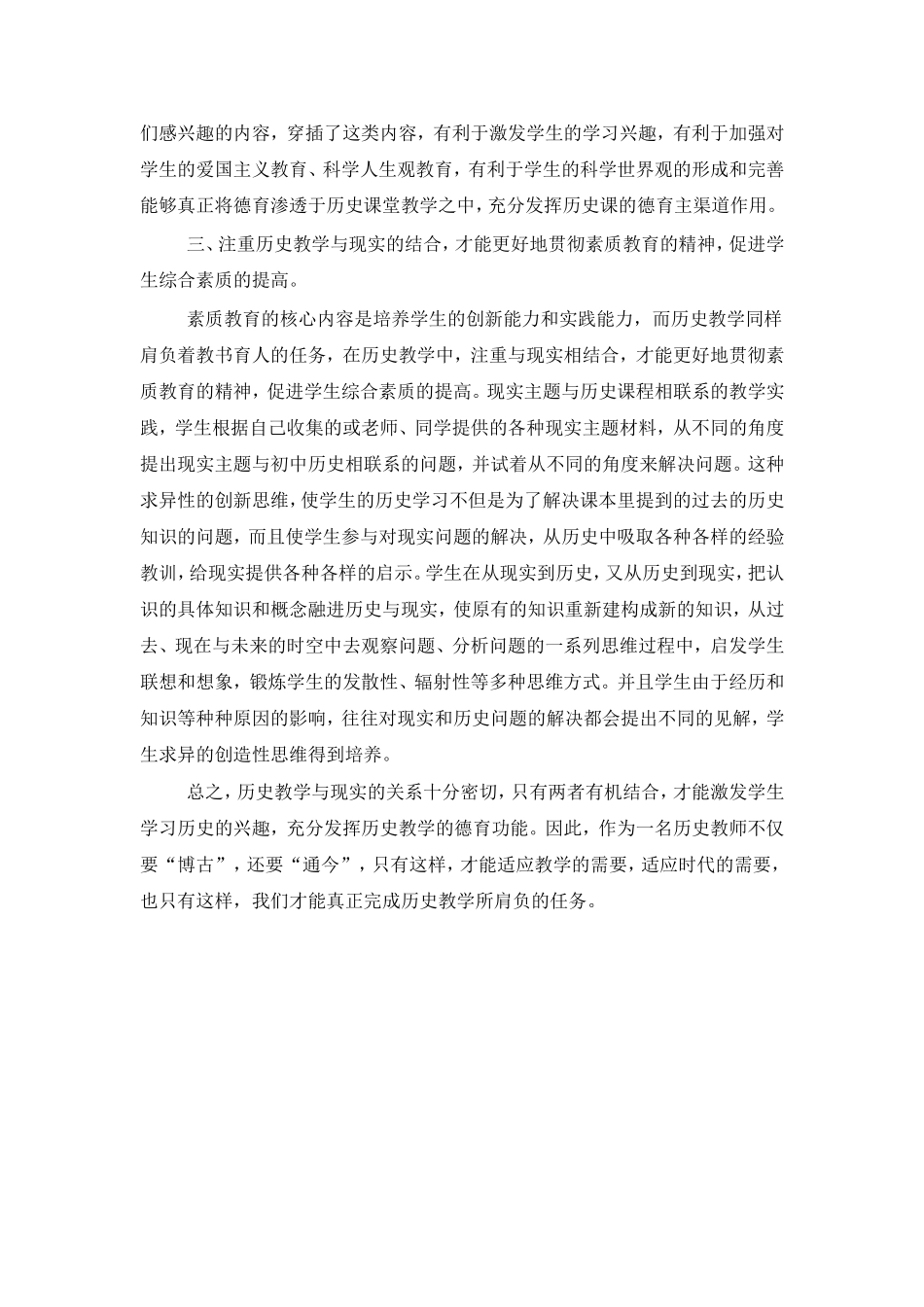 们感兴趣的内容，穿插了这类内容，有利于激发学生的学习兴趣，有利于加强对学生的爱国主义教育、科学人生观教育，有利于学生的科学世界观的形成和完善能够真正将德育渗透于历史课堂教学之中，充分发挥历史课的德育主渠道作用。

三、注重历史教学与现实的结合，才能更好地贯彻素质教育的精神，促进学生综合素质的提高。

素质教育的核心内容是培养学生的创新能力和实践能力，而历史教学同样肩负着教书育人的任务，在历史教学中，注重与现实相结合，才能更好地贯彻素质教育的精神，促进学生综合素质的提高。现实主题与历史课程相联系的教学实践，学生根据自己收集的或老师、同学提供的各种现实主题材料，从不同的角度提出现实主题与初中历史相联系的问题，并试着从不同的角度来解决问题。这种求异性的创新思维，使学生的历史学习不但是为了解决课本里提到的过去的历史知识的问题，而且使学生参与对现实问题的解决，从历史中吸取各种各样的经验教训，给现实提供各种各样的启示。学生在从现实到历史，又从历史到现实，把认识的具体知识和概念融进历史与现实，使原有的知识重新建构成新的知识，从过去、现在与未来的时空中去观察问题、分析问题的一系列思维过程中，启发学生联想和想象，锻炼学生的发散性、辐射性等多种思维方式。并且学生由于经历和知识等种种原因的影响，往往对现实和历史问题的解决都会提出不同的见解，学生求异的创造性思维得到培养。

总之，历史教学与现实的关系十分密切，只有两者有机结合，才能激发学生学习历史的兴趣，充分发挥历史教学的德育功能。因此，作为一名历史教师不仅要“博古”，还要“通今”，只有这样，才能适应教学的需要，适应时代的需要，也只有这样，我们才能真正完成历史教学所肩负的任务。